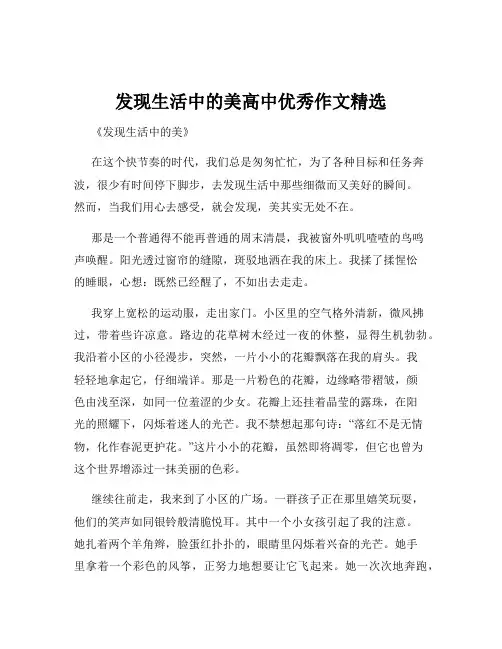 发现生活中的美高中优秀作文精选

《发现生活中的美》

在这个快节奏的时代，我们总是匆匆忙忙，为了各种目标和任务奔波，很少有时间停下脚步，去发现生活中那些细微而又美好的瞬间。然而，当我们用心去感受，就会发现，美其实无处不在。

那是一个普通得不能再普通的周末清晨，我被窗外叽叽喳喳的鸟鸣声唤醒。阳光透过窗帘的缝隙，斑驳地洒在我的床上。我揉了揉惺忪的睡眼，心想：既然已经醒了，不如出去走走。

我穿上宽松的运动服，走出家门。小区里的空气格外清新，微风拂过，带着些许凉意。路边的花草树木经过一夜的休整，显得生机勃勃。我沿着小区的小径漫步，突然，一片小小的花瓣飘落在我的肩头。我轻轻地拿起它，仔细端详。那是一片粉色的花瓣，边缘略带褶皱，颜色由浅至深，如同一位羞涩的少女。花瓣上还挂着晶莹的露珠，在阳光的照耀下，闪烁着迷人的光芒。我不禁想起那句诗：“落红不是无情物，化作春泥更护花。”这片小小的花瓣，虽然即将凋零，但它也曾为这个世界增添过一抹美丽的色彩。

继续往前走，我来到了小区的广场。一群孩子正在那里嬉笑玩耍，他们的笑声如同银铃般清脆悦耳。其中一个小女孩引起了我的注意。她扎着两个羊角辫，脸蛋红扑扑的，眼睛里闪烁着兴奋的光芒。她手里拿着一个彩色的风筝，正努力地想要让它飞起来。她一次次地奔跑，